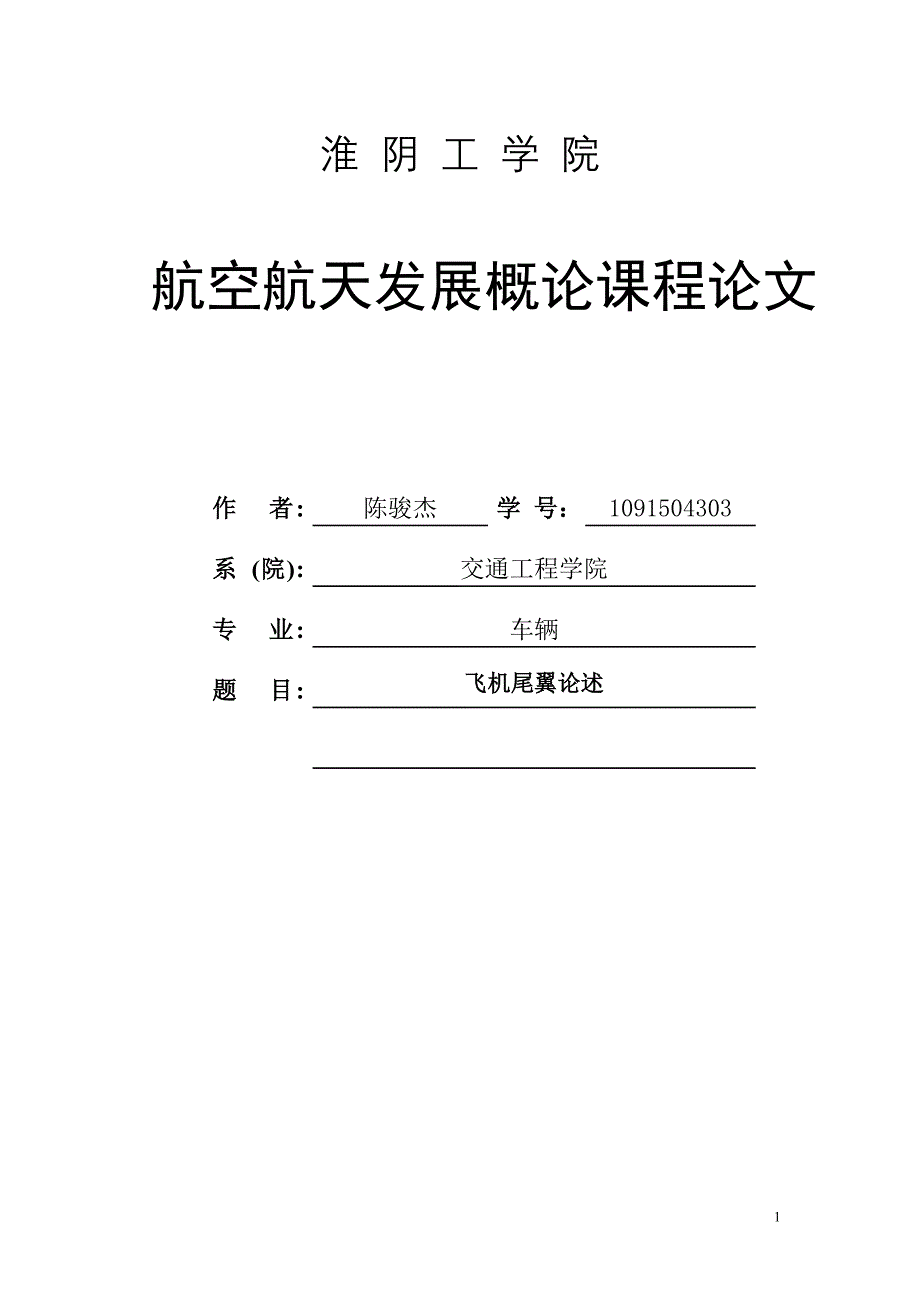 淮 阴 工 学 院

航空航天发展概论课程论文

作　者: 陈骏杰　学 号: 1091504303

系 (院): 交通工程学院

专　业: 车辆

题　目: 飞机尾翼论述

1